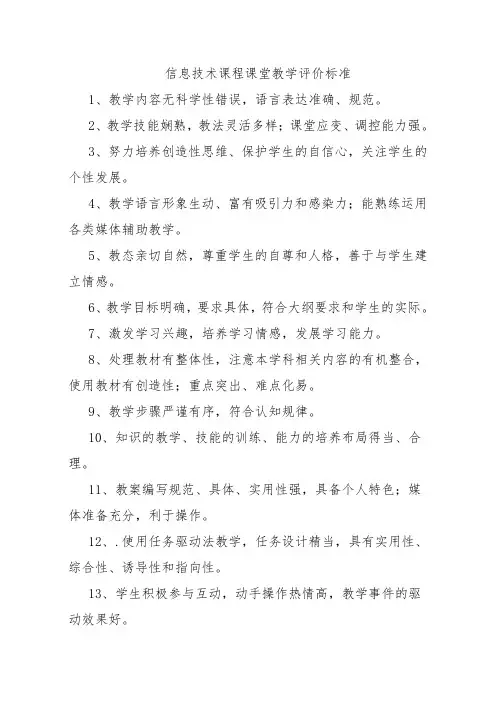 信息技术课程课堂教学评价标准

1、教学内容无科学性错误，语言表达准确、规范。

2、教学技能娴熟，教法灵活多样；课堂应变、调控能力强。

3、努力培养创造性思维、保护学生的自信心，关注学生的个性发展。

4、教学语言形象生动、富有吸引力和感染力；能熟练运用各类媒体辅助教学。

5、教态亲切自然，尊重学生的自尊和人格，善于与学生建立情感。

6、教学目标明确，要求具体，符合大纲要求和学生的实际。

7、激发学习兴趣，培养学习情感，发展学习能力。

8、处理教材有整体性，注意本学科相关内容的有机整合，使用教材有创造性；重点突出、难点化易。

9、教学步骤严谨有序，符合认知规律。

10、知识的教学、技能的训练、能力的培养布局得当、合理。

11、教案编写规范、具体、实用性强，具备个人特色；媒体准备充分，利于操作。

12、.使用任务驱动法教学，任务设计精当，具有实用性、综合性、诱导性和指向性。

13、学生积极参与互动，动手操作热情高，教学事件的驱动效果好。